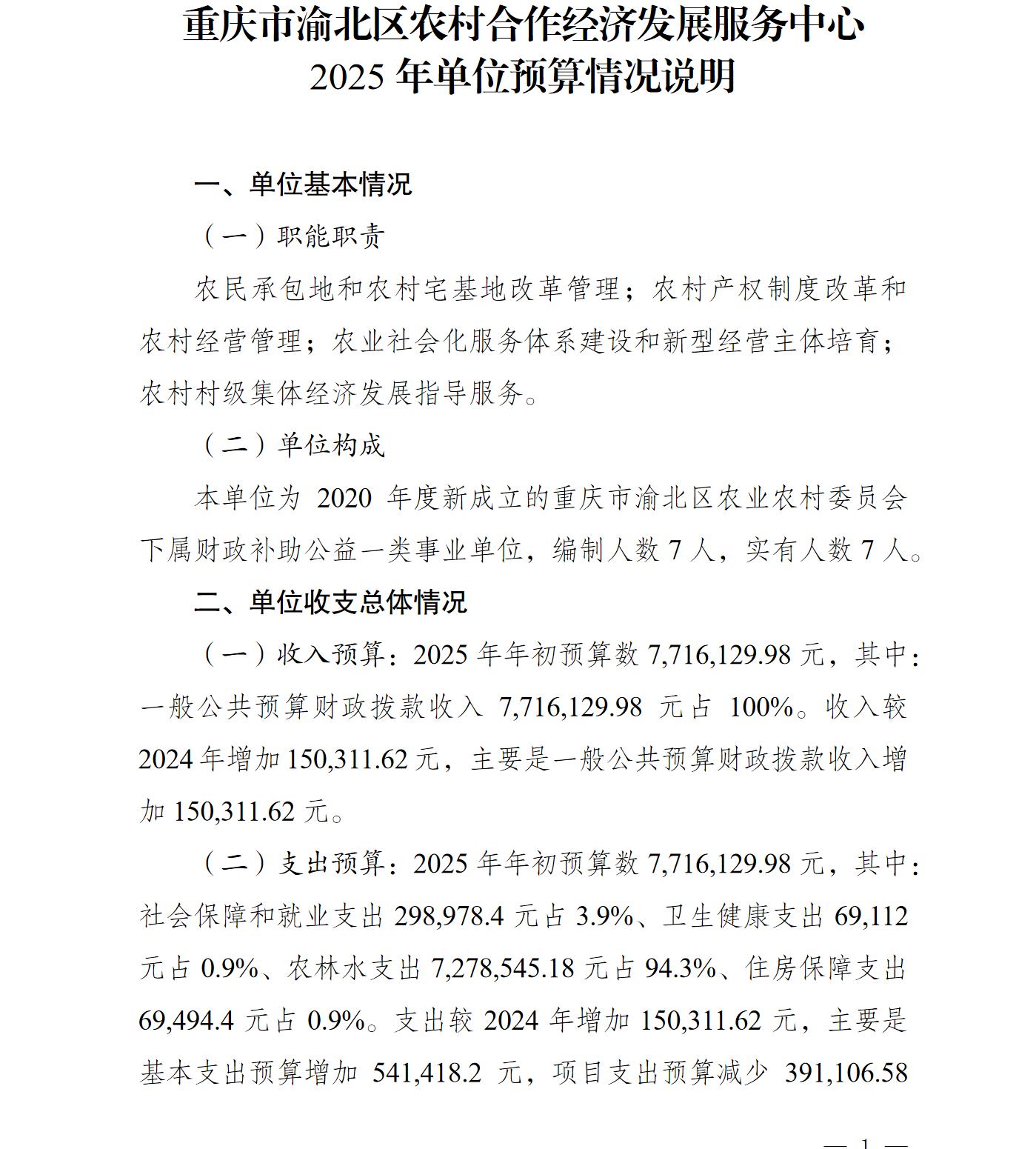 重庆市渝北区农村合作经济发展服务中心
2025 年单位预算情况说明

一、单位基本情况

（一）职能职责

农民承包地和农村宅基地改革管理；农村产权制度改革和农村经营管理；农业社会化服务体系建设和新型经营主体培育；农村村级集体经济发展指导服务。

（二）单位构成

本单位为 2020 年度新成立的重庆市渝北区农业农村委员会下属财政补助公益一类事业单位，编制人数 7 人，实有人数 7 人。

二、单位收支总体情况

（一）收入预算：2025 年年初预算数 7,716,129.98 元，其中：一般公共预算财政拨款收入 7,716,129.98 元占 100%。收入较 2024 年增加 150,311.62 元，主要是一般公共预算财政拨款收入增加 150,311.62 元。

（二）支出预算：2025 年年初预算数 7,716,129.98 元，其中：社会保障和就业支出 298,978.4 元占 3.9%、卫生健康支出 69,112 元占 0.9%、农林水支出 7,278,545.18 元占 94.3%、住房保障支出 69,494.4 元占 0.9%。支出较 2024 年增加 150,311.62 元，主要是基本支出预算增加 541,418.2 元，项目支出预算减少 391,106.58

— 1 —